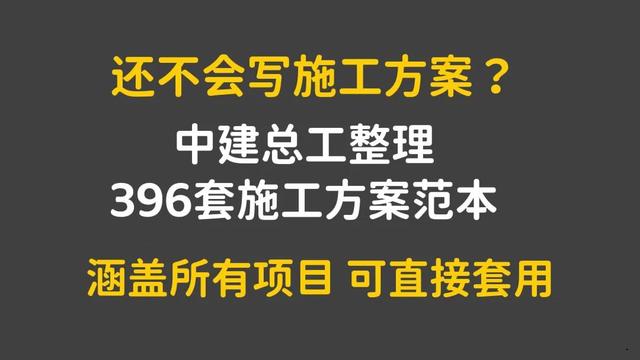 还不会写施工方案？

中建总工整理
396套施工方案范本

涵盖所有项目 可直接套用